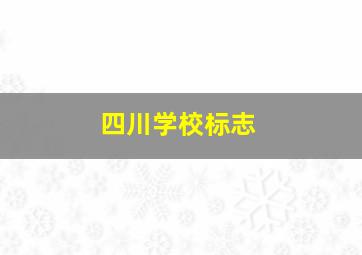 四川学校标志